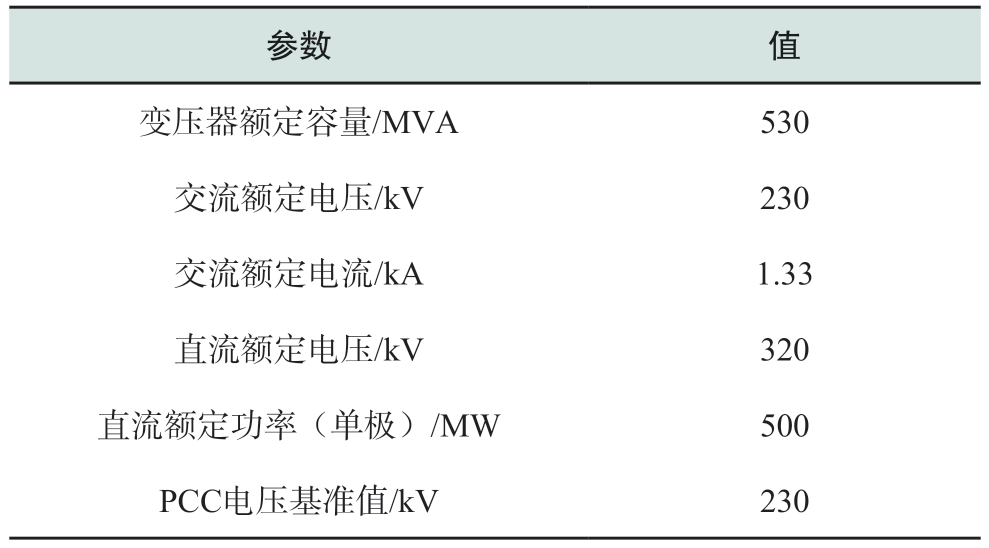 | 参数 | 值 |
|---|---|
| 变压器额定容量/MVA | 530 |
| 交流额定电压/kV | 230 |
| 交流额定电流/kA | 1.33 |
| 直流额定电压/kV | 320 |
| 直流额定功率（单极）/MW | 500 |
| PCC电压基准值/kV | 230 |